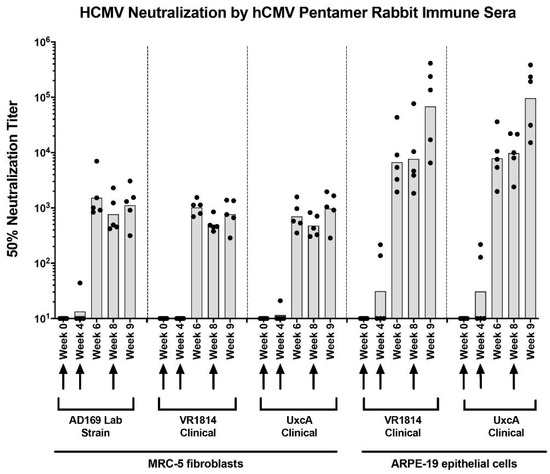 HCMV Neutralization by hCMV Pentamer Rabbit Immune Sera

50% Neutralization Titer

$10^6$
$10^5$
$10^4$
$10^3$
$10^2$
$10^1$

Week 0
Week 4
Week 6
Week 8
Week 9

Week 0
Week 4
Week 6
Week 8
Week 9

Week 0
Week 4
Week 6
Week 8
Week 9

Week 0
Week 4
Week 6
Week 8
Week 9

Week 0
Week 4
Week 6
Week 8
Week 9

AD169 Lab Strain

VR1814 Clinical

UxcA Clinical

VR1814 Clinical

UxcA Clinical

MRC-5 fibroblasts

ARPE-19 epithelial cells